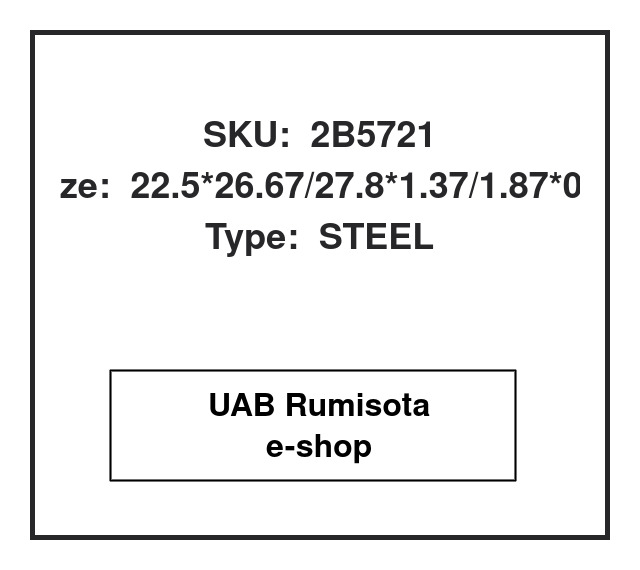 SKU: 2B5721
ze: 22.5*26.67/27.8*1.37/1.87*0
Type: STEEL

UAB Rumisota
e-shop